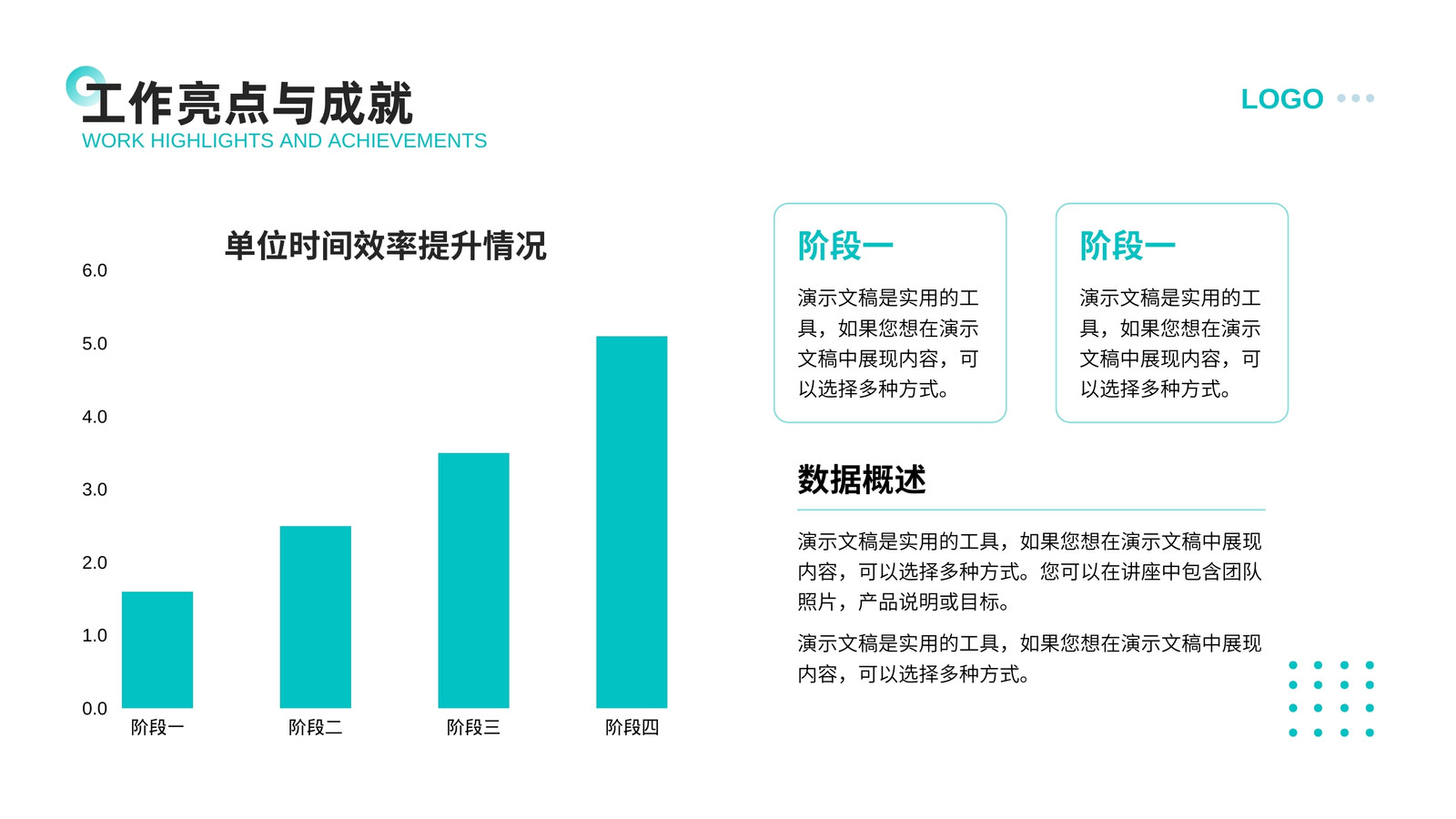 工作亮点与成就
WORK HIGHLIGHTS AND ACHIEVEMENTS

LOGO

单位时间效率提升情况

6.0
5.0
4.0
3.0
2.0
1.0
0.0

阶段一 阶段二 阶段三 阶段四

阶段一
演示文稿是实用的工具，如果您想在演示文稿中展现内容，可以选择多种方式。

阶段一
演示文稿是实用的工具，如果您想在演示文稿中展现内容，可以选择多种方式。

数据概述

演示文稿是实用的工具，如果您想在演示文稿中展现内容，可以选择多种方式。您可以在讲座中包含团队照片，产品说明或目标。

演示文稿是实用的工具，如果您想在演示文稿中展现内容，可以选择多种方式。